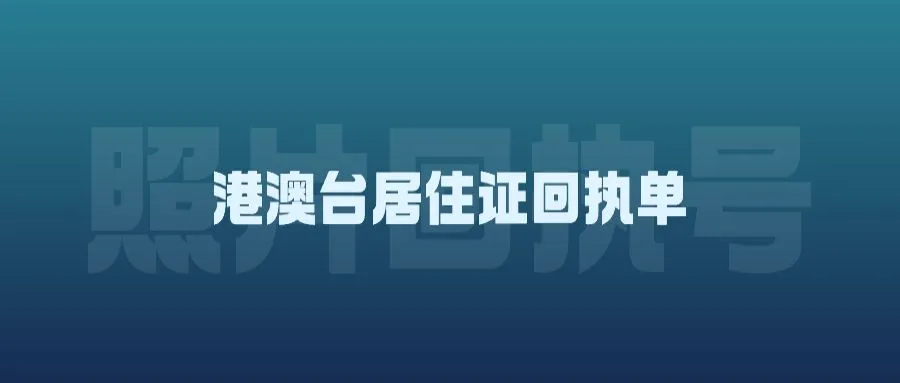 照片回执号

港澳台居住证回执单